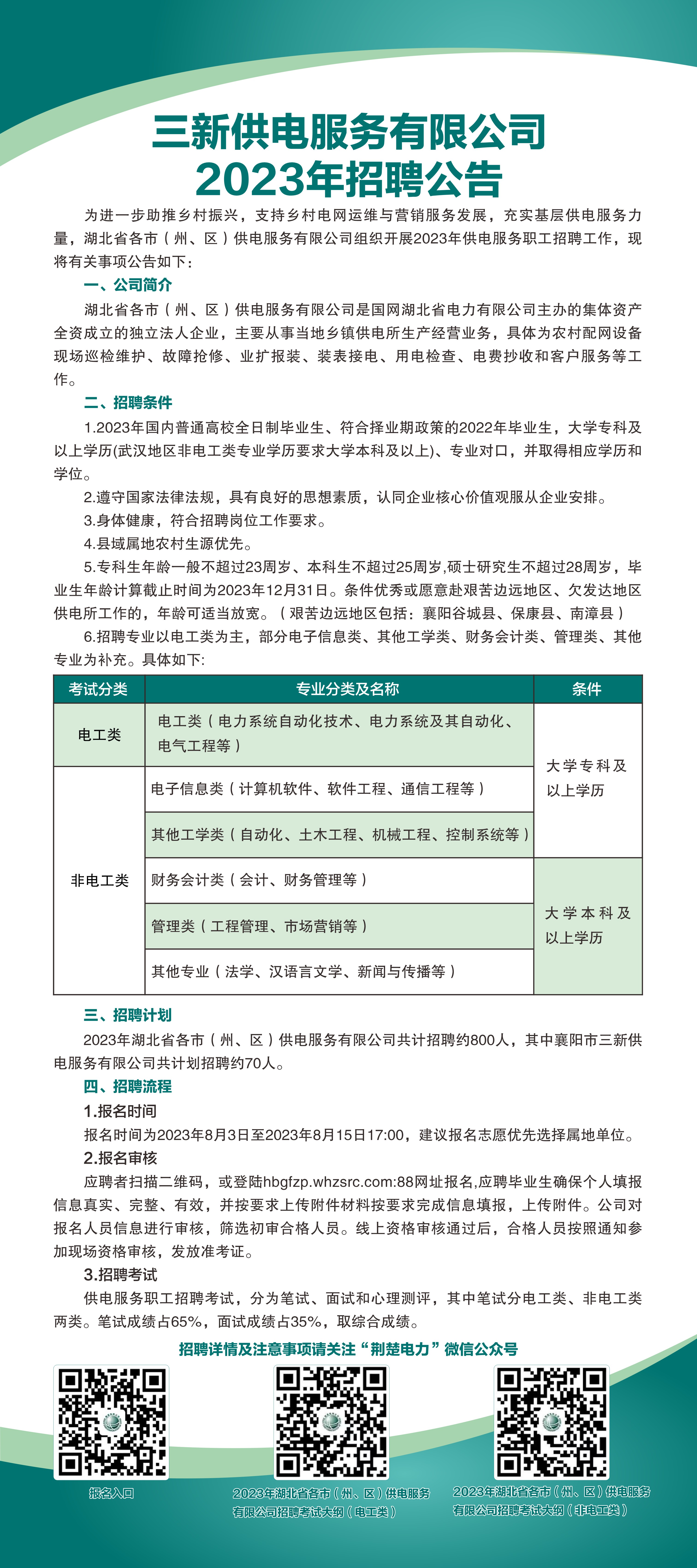 三新供电服务有限公司
2023年招聘公告

为进一步助推乡村振兴，支持乡村电网运维与营销服务发展，充实基层供电服务力量，湖北省各市（州、区）供电服务有限公司组织开展2023年供电服务职工招聘工作，现将有关事项公告如下：

一、公司简介

湖北省各市（州、区）供电服务有限公司是国网湖北省电力有限公司主办的集体资产全资成立的独立法人企业，主要从事当地乡镇供电所生产经营业务，具体为农村配网设备现场巡检维护、故障抢修、业扩报装、装表接电、用电检查、电费抄收和客户服务等工作。

二、招聘条件

1.2023年国内普通高校全日制毕业生、符合择业期政策的2022年毕业生，大学专科及以上学历(武汉地区非电工类专业学历要求大学本科及以上)、专业对口，并取得相应学历和学位。

2.遵守国家法律法规，具有良好的思想素质，认同企业核心价值观服从企业安排。

3.身体健康，符合招聘岗位工作要求。

4.县域属地农村生源优先。

5.专科生年龄一般不超过23周岁、本科生不超过25周岁,硕士研究生不超过28周岁，毕业生年龄计算截止时间为2023年12月31日。条件优秀或愿意赴艰苦边远地区、欠发达地区供电所工作的，年龄可适当放宽。（艰苦边远地区包括：襄阳谷城县、保康县、南漳县）

6.招聘专业以电工类为主，部分电子信息类、其他工学类、财务会计类、管理类、其他专业为补充。具体如下:

| 考试分类 | 专业分类及名称 | 条件 |
|---|---|---|
| 电工类 | 电工类（电力系统自动化技术、电力系统及其自动化、电气工程等） | 大学专科及以上学历 |
| 非电工类 | 电子信息类（计算机软件、软件工程、通信工程等） | 大学专科及以上学历 |
| 非电工类 | 其他工学类（自动化、土木工程、机械工程、控制系统等） | 大学专科及以上学历 |
| 非电工类 | 财务会计类（会计、财务管理等） | 大学本科及以上学历 |
| 非电工类 | 管理类（工程管理、市场营销等） | 大学本科及以上学历 |
| 非电工类 | 其他专业（法学、汉语言文学、新闻与传播等） | 大学本科及以上学历 |

三、招聘计划

2023年湖北省各市（州、区）供电服务有限公司共计招聘约800人，其中襄阳市三新供电服务有限公司共计划招聘约70人。

四、招聘流程

1.报名时间

报名时间为2023年8月3日至2023年8月15日17:00，建议报名志愿优先选择属地单位。

2.报名审核

应聘者扫描二维码，或登陆hbgfzp.whzsrc.com:88网址报名,应聘毕业生确保个人填报信息真实、完整、有效，并按要求上传附件材料按要求完成信息填报，上传附件。公司对报名人员信息进行审核，筛选初审合格人员。线上资格审核通过后，合格人员按照通知参加现场资格审核，发放准考证。

3.招聘考试

供电服务职工招聘考试，分为笔试、面试和心理测评，其中笔试分电工类、非电工类两类。笔试成绩占65%，面试成绩占35%，取综合成绩。

招聘详情及注意事项请关注“荆楚电力”微信公众号

报名入口

2023年湖北省各市（州、区）供电服务有限公司招聘考试大纲（电工类）

2023年湖北省各市（州、区）供电服务有限公司招聘考试大纲（非电工类）